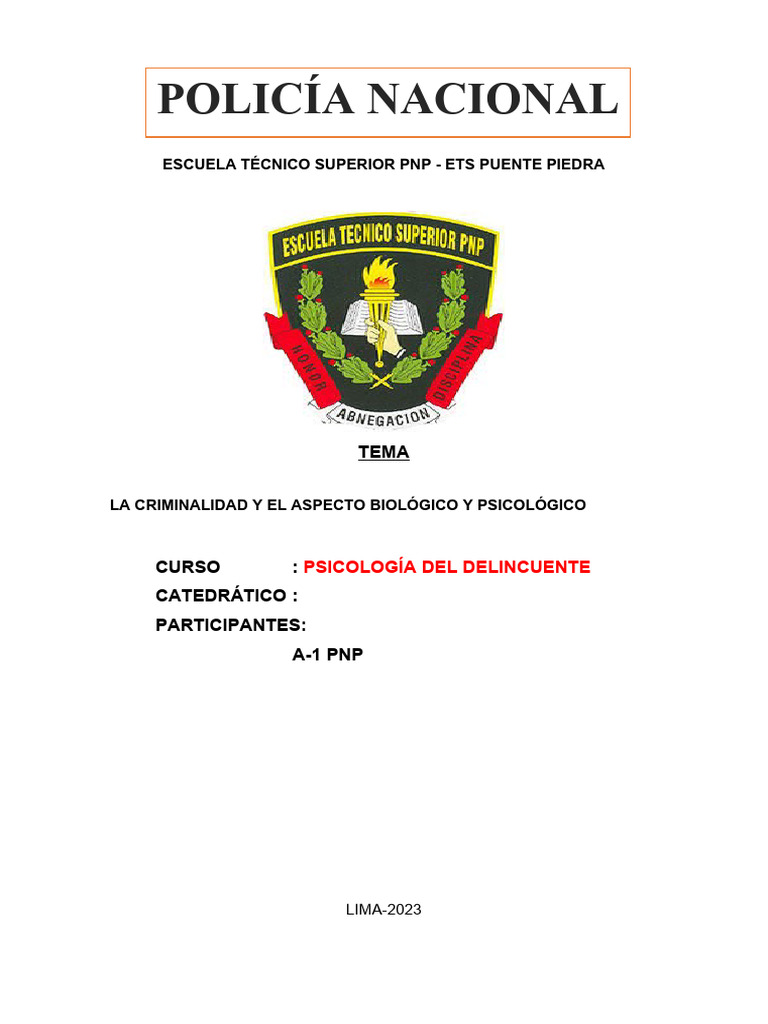 POLICÍA NACIONAL

ESCUELA TÉCNICO SUPERIOR PNP - ETS PUENTE PIEDRA

ESCUELA TECNICO SUPERIOR PNP

HONOR

DISCIPLINA

ABNEGACION

TEMA

LA CRIMINALIDAD Y EL ASPECTO BIOLÓGICO Y PSICOLÓGICO

CURSO : PSICOLOGÍA DEL DELINCUENTE
CATEDRÁTICO :
PARTICIPANTES:
A-1 PNP

LIMA-2023